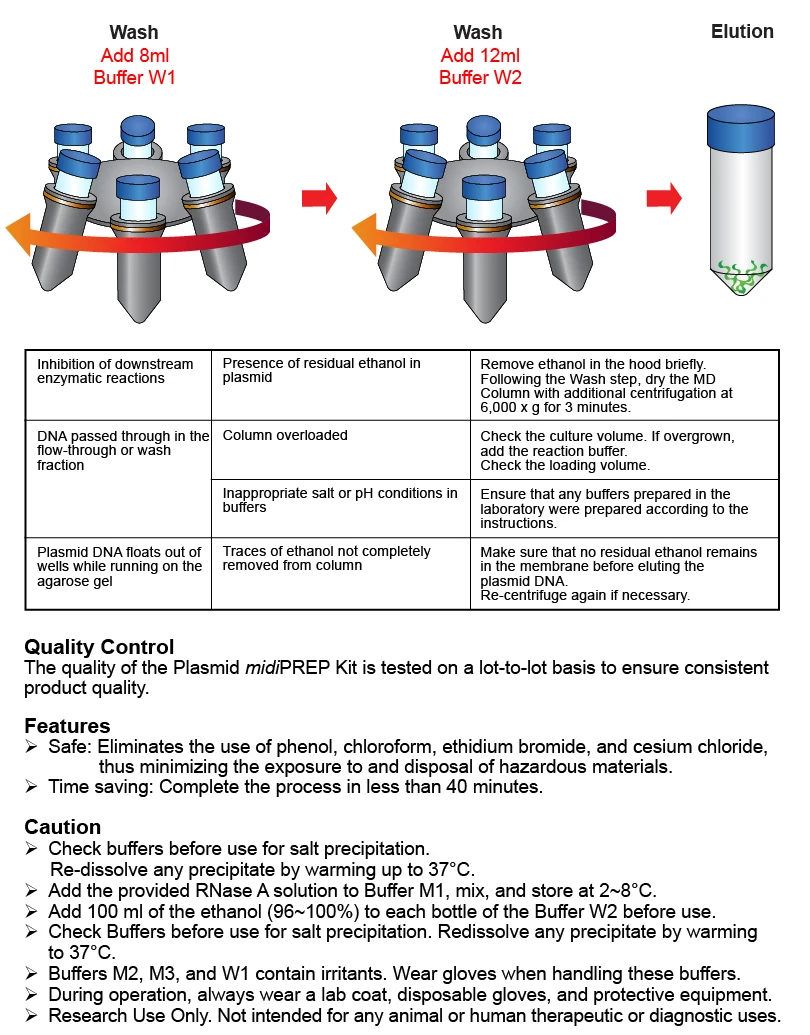 Wash
Add 8ml
Buffer W1

Wash
Add 12ml
Buffer W2

Elution

| Inhibition of downstream enzymatic reactions | Presence of residual ethanol in plasmid | Remove ethanol in the hood briefly. Following the Wash step, dry the MD Column with additional centrifugation at 6,000 x g for 3 minutes. |
|---|---|---|
| DNA passed through in the flow-through or wash fraction | Column overloaded | Check the culture volume. If overgrown, add the reaction buffer. Check the loading volume. |
| | Inappropriate salt or pH conditions in buffers | Ensure that any buffers prepared in the laboratory were prepared according to the instructions. |
| Plasmid DNA floats out of wells while running on the agarose gel | Traces of ethanol not completely removed from column | Make sure that no residual ethanol remains in the membrane before eluting the plasmid DNA. Re-centrifuge again if necessary. |

Quality Control
The quality of the Plasmid midiPREP Kit is tested on a lot-to-lot basis to ensure consistent product quality.

Features
➢ Safe: Eliminates the use of phenol, chloroform, ethidium bromide, and cesium chloride, thus minimizing the exposure to and disposal of hazardous materials.
➢ Time saving: Complete the process in less than 40 minutes.

Caution
➢ Check buffers before use for salt precipitation. Re-dissolve any precipitate by warming up to 37°C.
➢ Add the provided RNase A solution to Buffer M1, mix, and store at 2~8°C.
➢ Add 100 ml of the ethanol (96~100%) to each bottle of the Buffer W2 before use.
➢ Check Buffers before use for salt precipitation. Redissolve any precipitate by warming to 37°C.
➢ Buffers M2, M3, and W1 contain irritants. Wear gloves when handling these buffers.
➢ During operation, always wear a lab coat, disposable gloves, and protective equipment.
➢ Research Use Only. Not intended for any animal or human therapeutic or diagnostic uses.